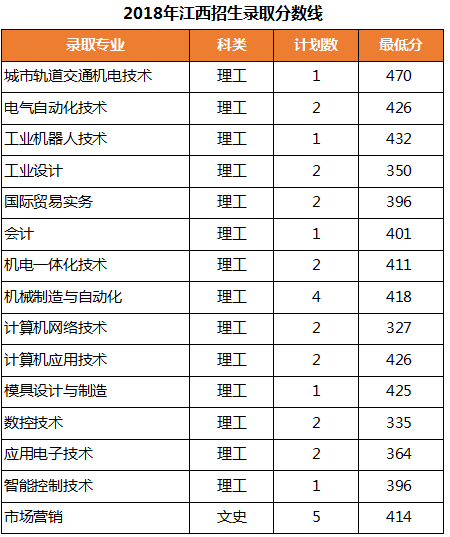 2018年江西招生录取分数线

| 录取专业 | 科类 | 计划数 | 最低分 |
|---|---|---|---|
| 城市轨道交通机电技术 | 理工 | 1 | 470 |
| 电气自动化技术 | 理工 | 2 | 426 |
| 工业机器人技术 | 理工 | 1 | 432 |
| 工业设计 | 理工 | 2 | 350 |
| 国际贸易实务 | 理工 | 2 | 396 |
| 会计 | 理工 | 1 | 401 |
| 机电一体化技术 | 理工 | 2 | 411 |
| 机械制造与自动化 | 理工 | 4 | 418 |
| 计算机网络技术 | 理工 | 2 | 327 |
| 计算机应用技术 | 理工 | 2 | 426 |
| 模具设计与制造 | 理工 | 1 | 425 |
| 数控技术 | 理工 | 2 | 335 |
| 应用电子技术 | 理工 | 2 | 364 |
| 智能控制技术 | 理工 | 1 | 396 |
| 市场营销 | 文史 | 5 | 414 |